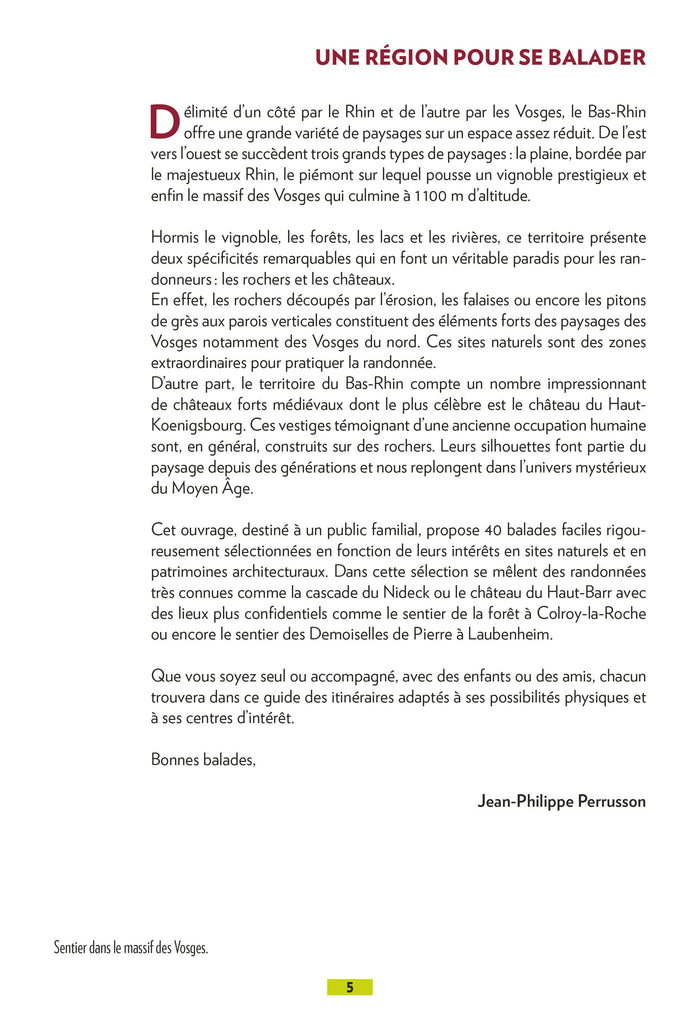 UNE RÉGION POUR SE BALADER

Délimité d'un côté par le Rhin et de l'autre par les Vosges, le Bas-Rhin offre une grande variété de paysages sur un espace assez réduit. De l'est vers l'ouest se succèdent trois grands types de paysages : la plaine, bordée par le majestueux Rhin, le piémont sur lequel pousse un vignoble prestigieux et enfin le massif des Vosges qui culmine à 1100 m d'altitude.

Hormis le vignoble, les forêts, les lacs et les rivières, ce territoire présente deux spécificités remarquables qui en font un véritable paradis pour les randonneurs : les rochers et les châteaux.
En effet, les rochers découpés par l'érosion, les falaises ou encore les pitons de grès aux parois verticales constituent des éléments forts des paysages des Vosges notamment des Vosges du nord. Ces sites naturels sont des zones extraordinaires pour pratiquer la randonnée.
D'autre part, le territoire du Bas-Rhin compte un nombre impressionnant de châteaux forts médiévaux dont le plus célèbre est le château du Haut-Koenigsbourg. Ces vestiges témoignant d'une ancienne occupation humaine sont, en général, construits sur des rochers. Leurs silhouettes font partie du paysage depuis des générations et nous replongent dans l'univers mystérieux du Moyen Âge.

Cet ouvrage, destiné à un public familial, propose 40 balades faciles rigoureusement sélectionnées en fonction de leurs intérêts en sites naturels et en patrimoines architecturaux. Dans cette sélection se mêlent des randonnées très connues comme la cascade du Nideck ou le château du Haut-Barr avec des lieux plus confidentiels comme le sentier de la forêt à Colroy-la-Roche ou encore le sentier des Demoiselles de Pierre à Laubenheim.

Que vous soyez seul ou accompagné, avec des enfants ou des amis, chacun trouvera dans ce guide des itinéraires adaptés à ses possibilités physiques et à ses centres d'intérêt.

Bonnes balades,

Jean-Philippe Perrusson

Sentier dans le massif des Vosges.

5